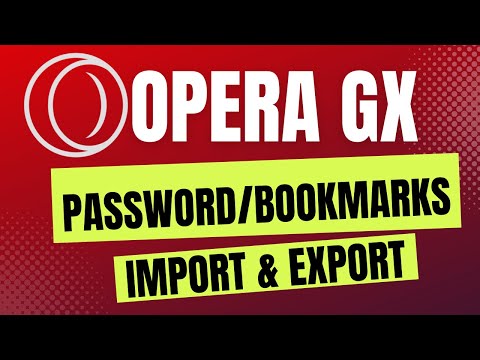 OPERA GX

PASSWORD/BOOKMARKS

IMPORT & EXPORT